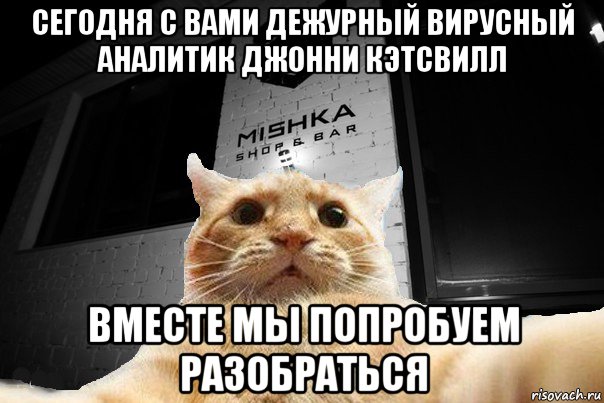 СЕГОДНЯ С ВАМИ ДЕЖУРНЫЙ ВИРУСНЫЙ АНАЛИТИК ДЖОННИ КЭТСВИЛЛ

MISHKA
SHOP & BAR

ВМЕСТЕ МЫ ПОПРОБУЕМ РАЗОБРАТЬСЯ

risovach.ru